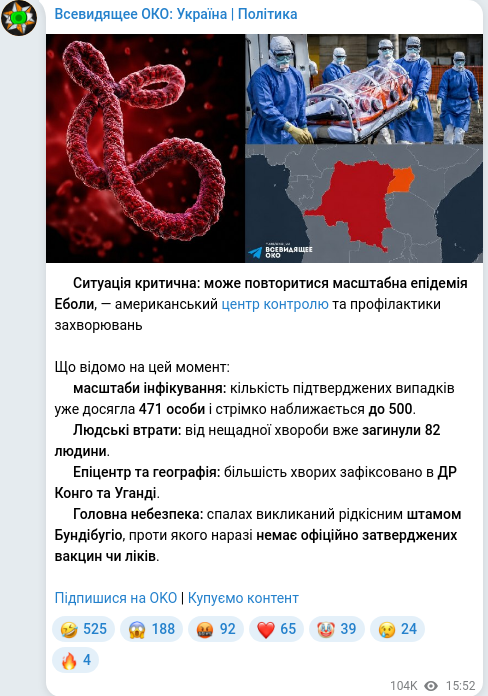 Всевидящее ОКО: Україна | Політика

ВСЕВИДЯЩЕЕ ОКО

Ситуація критична: може повторитися масштабна епідемія Еболи, — американський центр контролю та профілактики захворювань

Що відомо на цей момент:
масштаби інфікування: кількість підтверджених випадків уже досягла 471 особи і стрімко наближається до 500.
Людські втрати: від нещадної хвороби вже загинули 82 людини.
Епіцентр та географія: більшість хворих зафіксовано в ДР Конго та Уганді.
Головна небезпека: спалах викликаний рідкісним штамом Бундібугіо, проти якого наразі немає офіційно затверджених вакцин чи ліків.

Підпишися на ОКО | Купуємо контент

🤣 525 😱 188 🤬 92 ❤️ 65 🤡 39 😢 24 🔥 4

104K 15:52